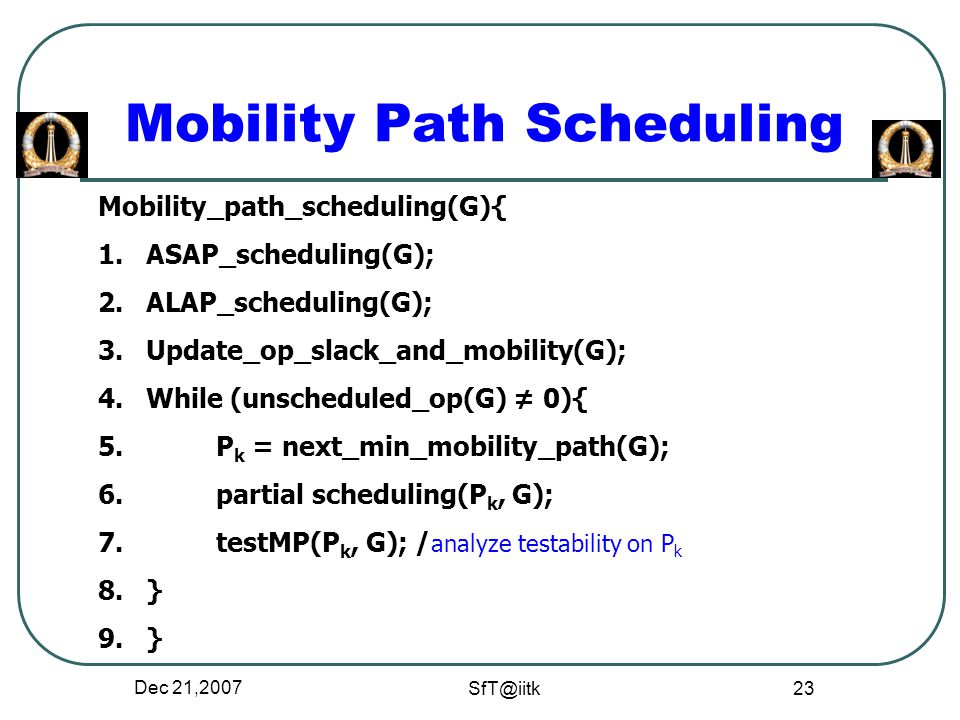 Mobility Path Scheduling

Mobility_path_scheduling(G){

1. ASAP_scheduling(G);

2. ALAP_scheduling(G);

3. Update_op_slack_and_mobility(G);

4. While (unscheduled_op(G) ≠ 0){

5. $P_k$ = next_min_mobility_path(G);

6. partial scheduling($P_k$, G);

7. testMP($P_k$, G); /analyze testability on $P_k$

8. }

9. }

Dec 21,2007

SfT@iitk

23